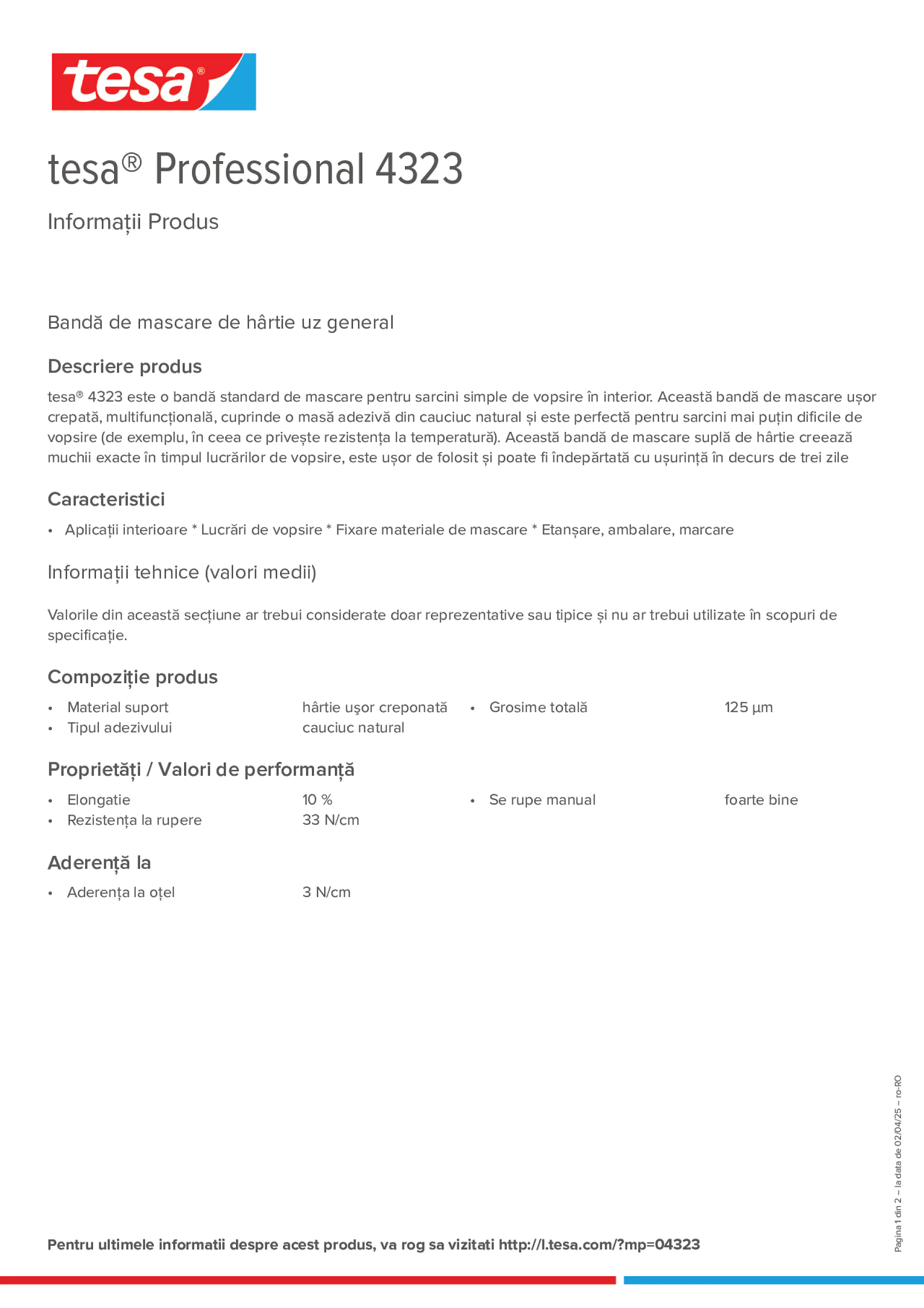 tesa®

tesa® Professional 4323

Informații Produs

Bandă de mascare de hârtie uz general

Descriere produs

tesa® 4323 este o bandă standard de mascare pentru sarcini simple de vopsire în interior. Această bandă de mascare ușor crepată, multifuncțională, cuprinde o masă adezivă din cauciuc natural și este perfectă pentru sarcini mai puțin dificile de vopsire (de exemplu, în ceea ce privește rezistența la temperatură). Această bandă de mascare suplă de hârtie creează muchii exacte în timpul lucrărilor de vopsire, este ușor de folosit și poate fi îndepărtată cu ușurință în decurs de trei zile

Caracteristici

• Aplicații interioare * Lucrări de vopsire * Fixare materiale de mascare * Etanșare, ambalare, marcare

Informații tehnice (valori medii)

Valorile din această secțiune ar trebui considerate doar reprezentative sau tipice și nu ar trebui utilizate în scopuri de specificație.

Compoziție produs

• Material suport hârtie ușor creponată
• Tipul adezivului cauciuc natural

• Grosime totală 125 µm

Proprietăți / Valori de performanță

• Elongatie 10 %
• Rezistența la rupere 33 N/cm

• Se rupe manual foarte bine

Aderență la

• Aderența la oțel 3 N/cm

Pagina 1 din 2 – la data de 02/04/25 – ro-RO

Pentru ultimele informatii despre acest produs, va rog sa vizitati http://l.tesa.com/?mp=04323